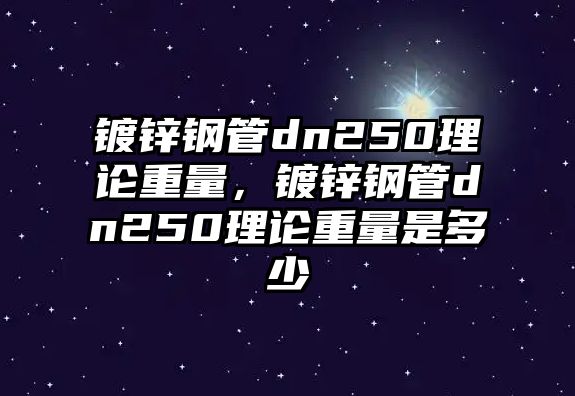 镀锌钢管dn250理论重量，镀锌钢管dn250理论重量是多少